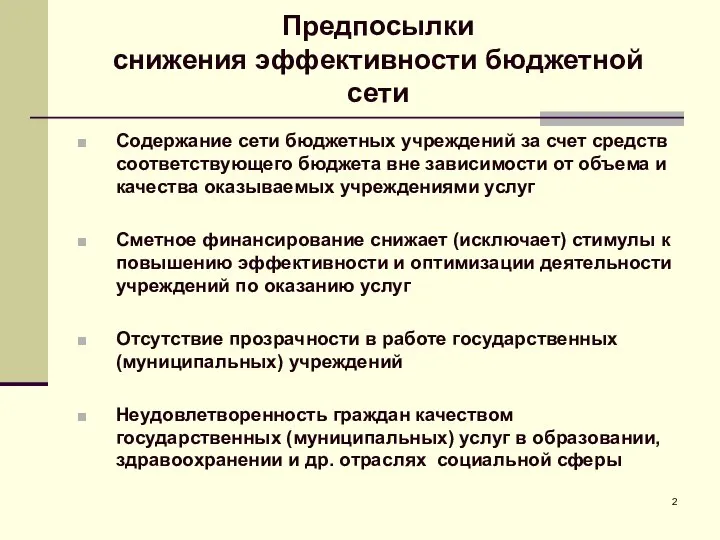 Предпосылки снижения эффективности бюджетной сети

Содержание сети бюджетных учреждений за счет средств соответствующего бюджета вне зависимости от объема и качества оказываемых учреждениями услуг

Сметное финансирование снижает (исключает) стимулы к повышению эффективности и оптимизации деятельности учреждений по оказанию услуг

Отсутствие прозрачности в работе государственных (муниципальных) учреждений

Неудовлетворенность граждан качеством государственных (муниципальных) услуг в образовании, здравоохранении и др. отраслях социальной сферы

2